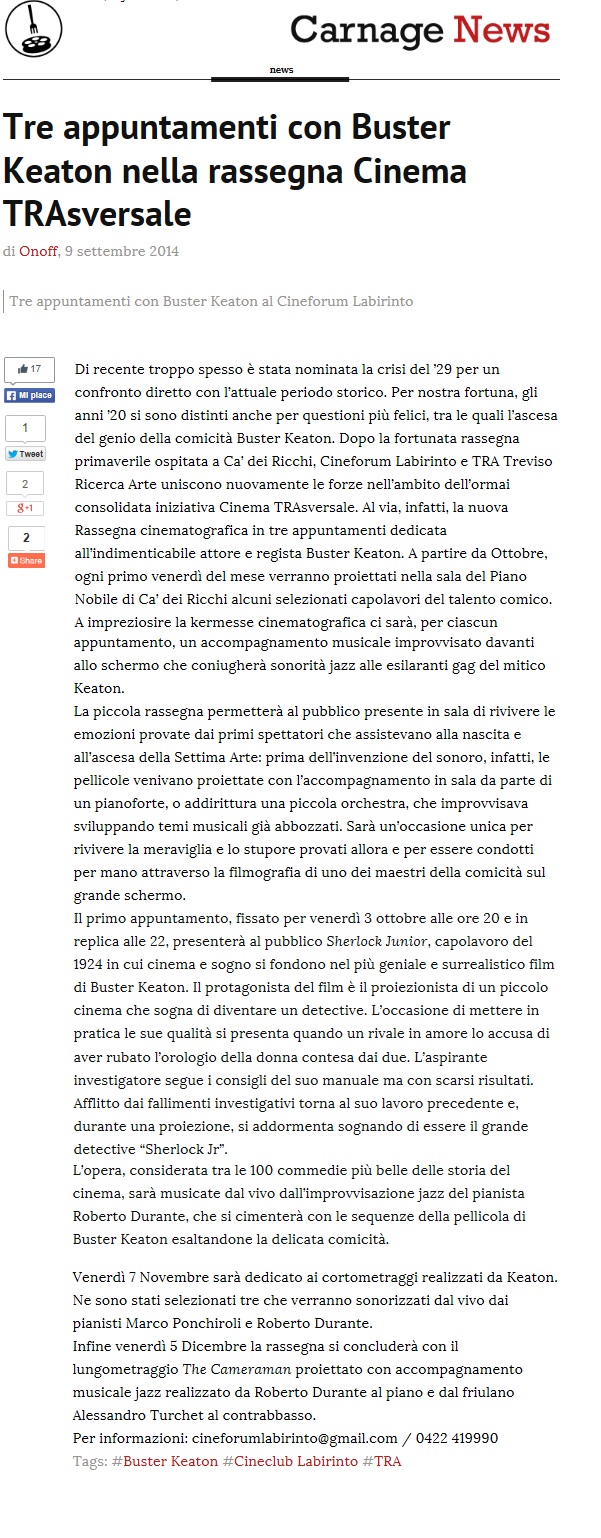 Carnage News

news

Tre appuntamenti con Buster Keaton nella rassegna Cinema TRAsversale

di Onoff, 9 settembre 2014

Tre appuntamenti con Buster Keaton al Cineforum Labirinto

17
Mi piace
1
Tweet
2
g+1
2
Share

Di recente troppo spesso è stata nominata la crisi del '29 per un confronto diretto con l'attuale periodo storico. Per nostra fortuna, gli anni '20 si sono distinti anche per questioni più felici, tra le quali l'ascesa del genio della comicità Buster Keaton. Dopo la fortunata rassegna primaverile ospitata a Ca' dei Ricchi, Cineforum Labirinto e TRA Treviso Ricerca Arte uniscono nuovamente le forze nell'ambito dell'ormai consolidata iniziativa Cinema TRAsversale. Al via, infatti, la nuova Rassegna cinematografica in tre appuntamenti dedicata all'indimenticabile attore e regista Buster Keaton. A partire da Ottobre, ogni primo venerdì del mese verranno proiettati nella sala del Piano Nobile di Ca' dei Ricchi alcuni selezionati capolavori del talento comico. A impreziosire la kermesse cinematografica ci sarà, per ciascun appuntamento, un accompagnamento musicale improvvisato davanti allo schermo che coniugherà sonorità jazz alle esilaranti gag del mitico Keaton.
La piccola rassegna permetterà al pubblico presente in sala di rivivere le emozioni provate dai primi spettatori che assistevano alla nascita e all'ascesa della Settima Arte: prima dell'invenzione del sonoro, infatti, le pellicole venivano proiettate con l'accompagnamento in sala da parte di un pianoforte, o addirittura una piccola orchestra, che improvvisava sviluppando temi musicali già abbozzati. Sarà un'occasione unica per rivivere la meraviglia e lo stupore provati allora e per essere condotti per mano attraverso la filmografia di uno dei maestri della comicità sul grande schermo.
Il primo appuntamento, fissato per venerdì 3 ottobre alle ore 20 e in replica alle 22, presenterà al pubblico Sherlock Junior, capolavoro del 1924 in cui cinema e sogno si fondono nel più geniale e surrealistico film di Buster Keaton. Il protagonista del film è il proiezionista di un piccolo cinema che sogna di diventare un detective. L'occasione di mettere in pratica le sue qualità si presenta quando un rivale in amore lo accusa di aver rubato l'orologio della donna contesa dai due. L'aspirante investigatore segue i consigli del suo manuale ma con scarsi risultati. Afflitto dai fallimenti investigativi torna al suo lavoro precedente e, durante una proiezione, si addormenta sognando di essere il grande detective "Sherlock Jr".
L'opera, considerata tra le 100 commedie più belle delle storia del cinema, sarà musicate dal vivo dall'improvvisazione jazz del pianista Roberto Durante, che si cimenterà con le sequenze della pellicola di Buster Keaton esaltandone la delicata comicità.

Venerdì 7 Novembre sarà dedicato ai cortometraggi realizzati da Keaton. Ne sono stati selezionati tre che verranno sonorizzati dal vivo dai pianisti Marco Ponchiroli e Roberto Durante.
Infine venerdì 5 Dicembre la rassegna si concluderà con il lungometraggio The Cameraman proiettato con accompagnamento musicale jazz realizzato da Roberto Durante al piano e dal friulano Alessandro Turchet al contrabbasso.
Per informazioni: cineforumlabirinto@gmail.com / 0422 419990
Tags: #Buster Keaton #Cineclub Labirinto #TRA